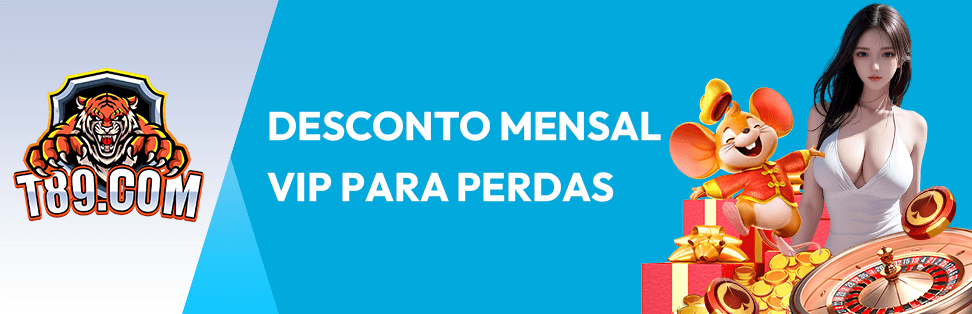 T89.COM

DESCONTO MENSAL VIP PARA PERDAS